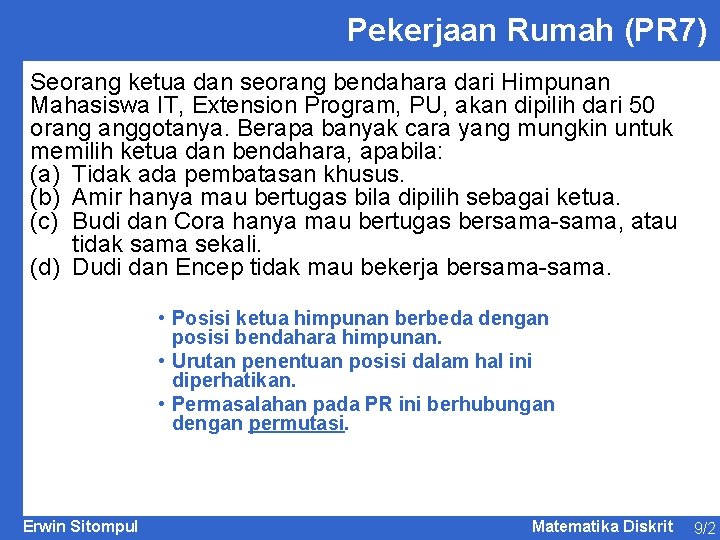 Pekerjaan Rumah (PR7)

Seorang ketua dan seorang bendahara dari Himpunan Mahasiswa IT, Extension Program, PU, akan dipilih dari 50 orang anggotanya. Berapa banyak cara yang mungkin untuk memilih ketua dan bendahara, apabila:
(a) Tidak ada pembatasan khusus.
(b) Amir hanya mau bertugas bila dipilih sebagai ketua.
(c) Budi dan Cora hanya mau bertugas bersama-sama, atau tidak sama sekali.
(d) Dudi dan Encep tidak mau bekerja bersama-sama.

• Posisi ketua himpunan berbeda dengan posisi bendahara himpunan.
• Urutan penentuan posisi dalam hal ini diperhatikan.
• Permasalahan pada PR ini berhubungan dengan permutasi.

Erwin Sitompul

Matematika Diskrit 9/2